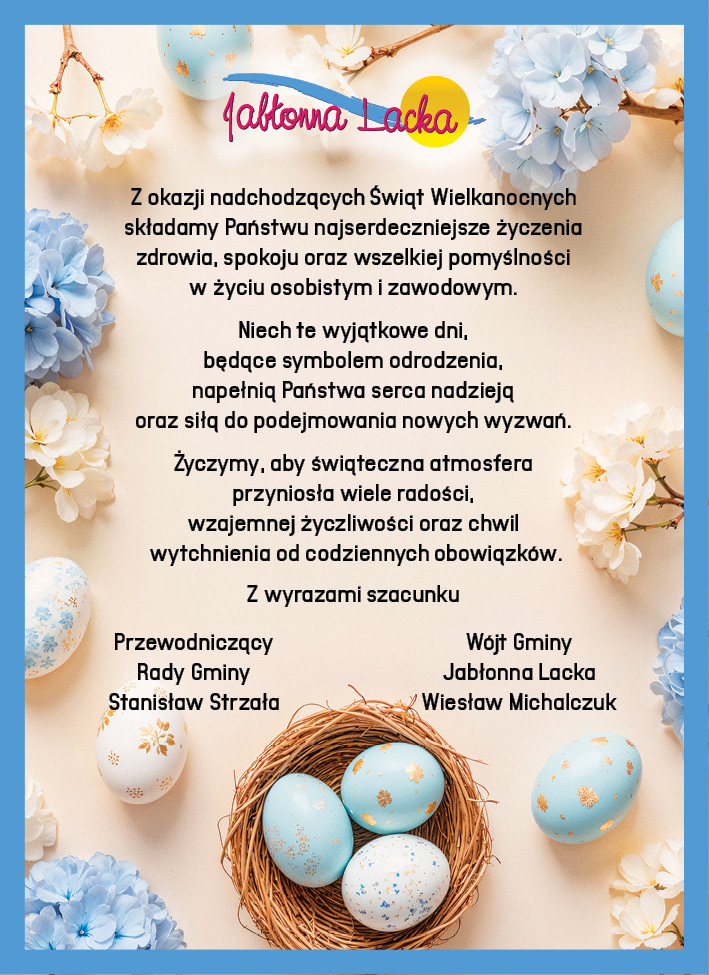 Jabłonna Lacka

Z okazji nadchodzących Świąt Wielkanocnych składamy Państwu najserdeczniejsze życzenia zdrowia, spokoju oraz wszelkiej pomyślności w życiu osobistym i zawodowym.

Niech te wyjątkowe dni, będące symbolem odrodzenia, napełnią Państwa serca nadzieją oraz siłą do podejmowania nowych wyzwań.

Życzymy, aby świąteczna atmosfera przyniosła wiele radości, wzajemnej życzliwości oraz chwil wytchnienia od codziennych obowiązków.

Z wyrazami szacunku

Przewodniczący
Rady Gminy
Stanisław Strzała

Wójt Gminy
Jabłonna Lacka
Wiesław Michalczuk